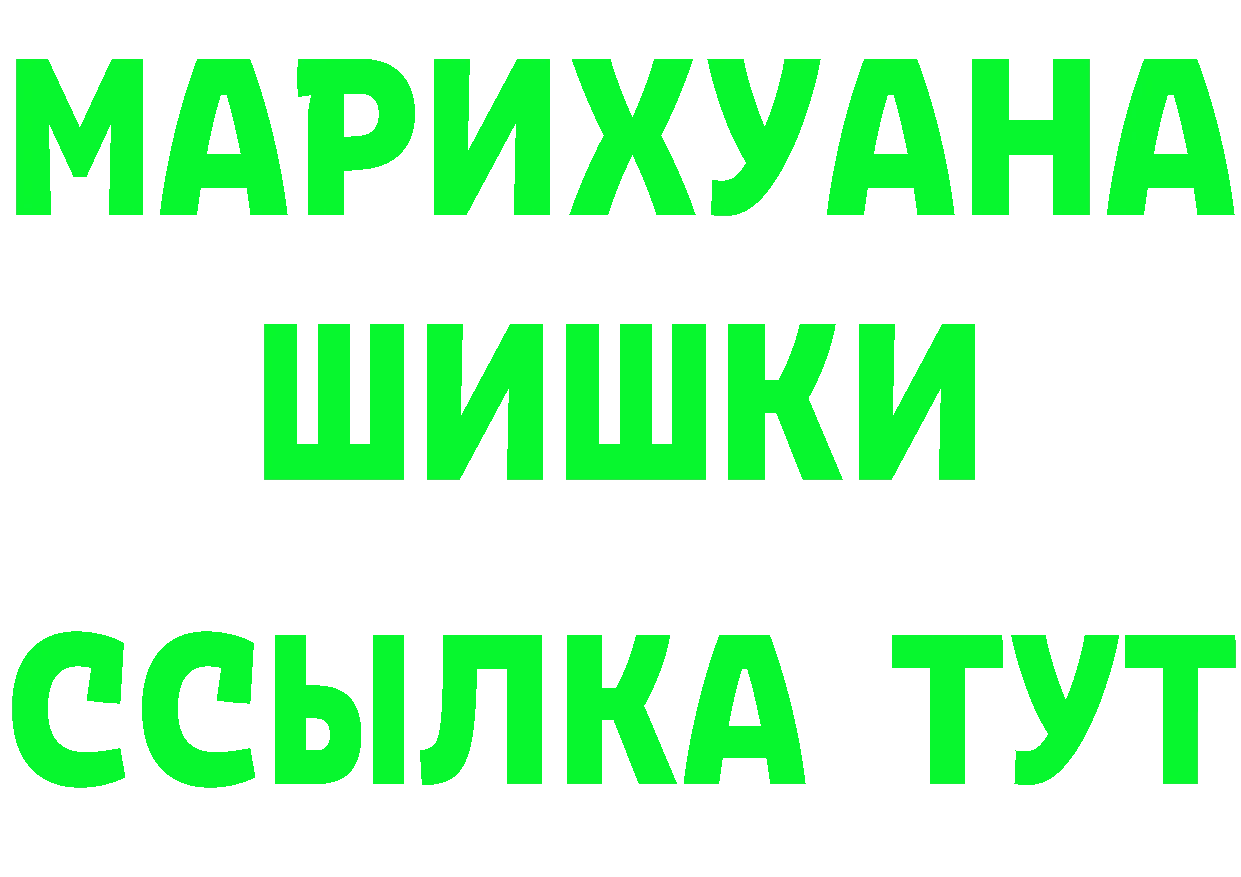 МАРИХУАНА
ШИШКИ
ССЫЛКА ТУТ